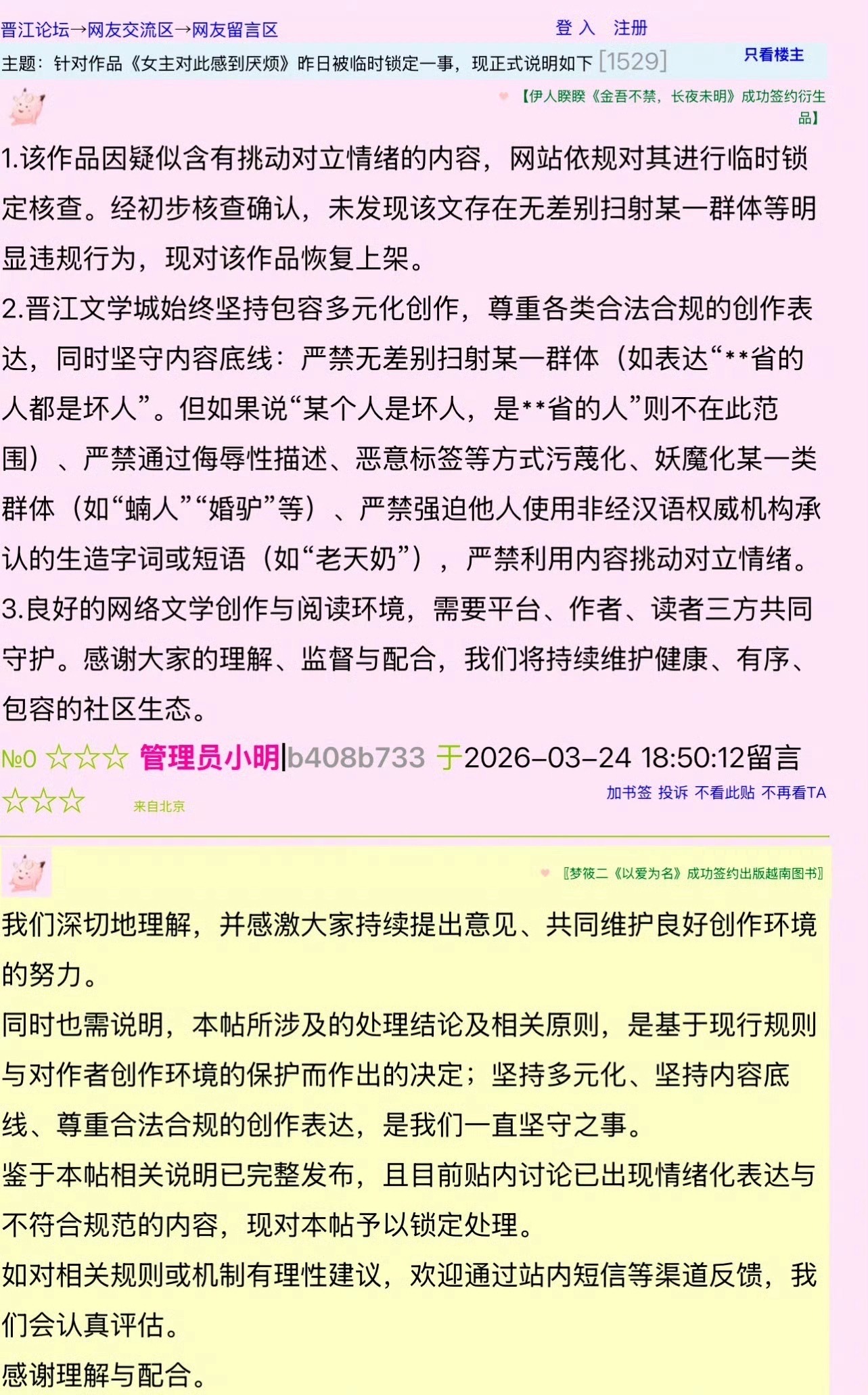 晋江论坛→网友交流区→网友留言区 登 入 注册

主题：针对作品《女主对此感到厌烦》昨日被临时锁定一事，现正式说明如下 [1529] 只看楼主

【伊人睽睽《金吾不禁，长夜未明》成功签约衍生品】

1.该作品因疑似含有挑动对立情绪的内容，网站依规对其进行临时锁定核查。经初步核查确认，未发现该文存在无差别扫射某一群体等明显违规行为，现对该作品恢复上架。
2.晋江文学城始终坚持包容多元化创作，尊重各类合法合规的创作表达，同时坚守内容底线：严禁无差别扫射某一群体（如表达“**省的人都是坏人”。但如果说“某个人是坏人，是**省的人”则不在此范围）、严禁通过侮辱性描述、恶意标签等方式污蔑化、妖魔化某一类群体（如“蝻人”“婚驴”等）、严禁强迫他人使用非经汉语权威机构承认的生造字词或短语（如“老天奶”），严禁利用内容挑动对立情绪。
3.良好的网络文学创作与阅读环境，需要平台、作者、读者三方共同守护。感谢大家的理解、监督与配合，我们将持续维护健康、有序、包容的社区生态。

№0 ☆☆☆ 管理员小明|b408b733 于2026-03-24 18:50:12留言
☆☆☆ 来自北京 加书签 投诉 不看此贴 不再看TA

〖梦筱二《以爱为名》成功签约出版越南图书〗

我们深切地理解，并感激大家持续提出意见、共同维护良好创作环境的努力。
同时也需说明，本帖所涉及的处理结论及相关原则，是基于现行规则与对作者创作环境的保护而作出的决定；坚持多元化、坚持内容底线、尊重合法合规的创作表达，是我们一直坚守之事。
鉴于本帖相关说明已完整发布，且目前贴内讨论已出现情绪化表达与不符合规范的内容，现对本帖予以锁定处理。
如对相关规则或机制有理性建议，欢迎通过站内短信等渠道反馈，我们会认真评估。
感谢理解与配合。